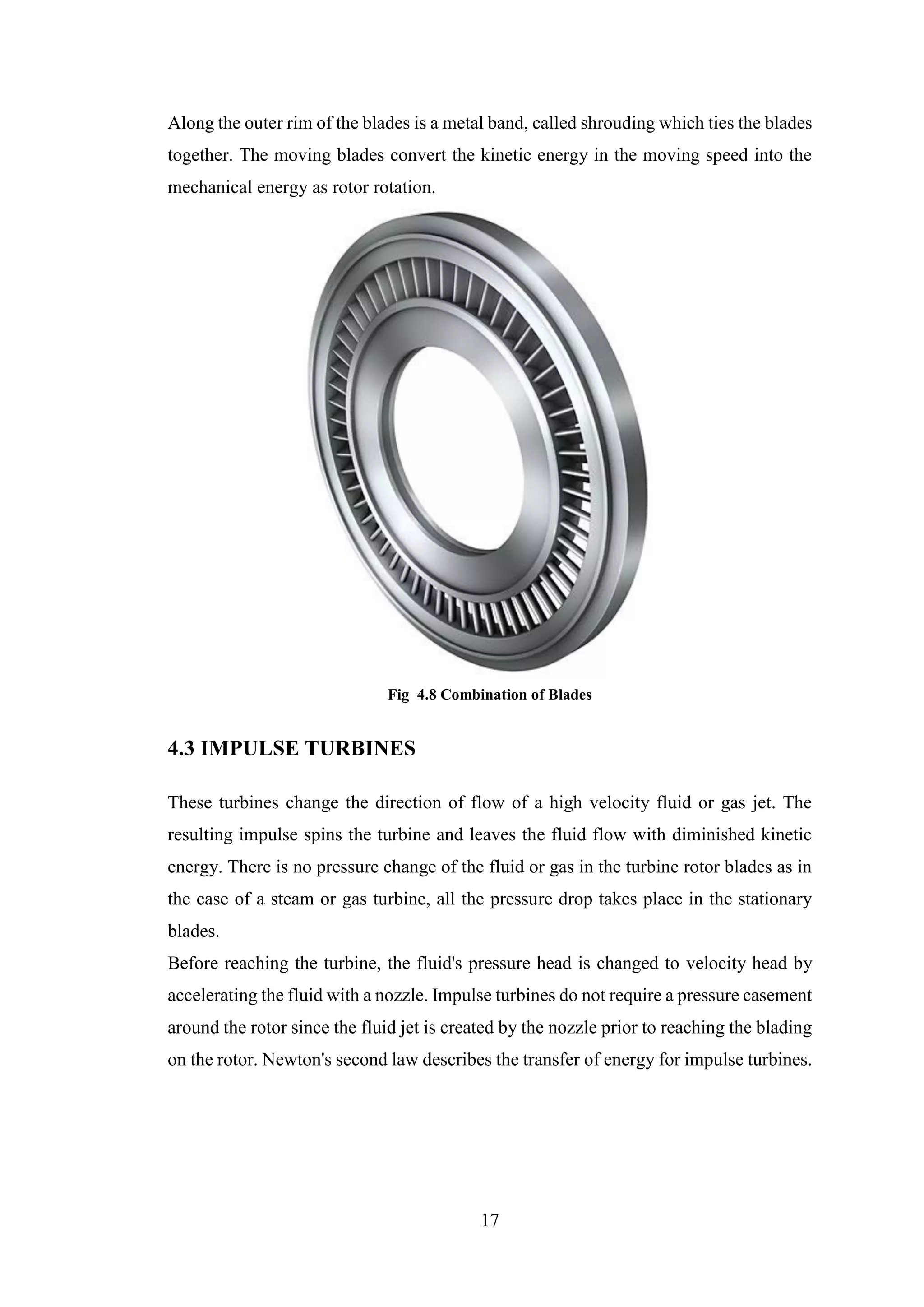 Along the outer rim of the blades is a metal band, called shrouding which ties the blades together. The moving blades convert the kinetic energy in the moving speed into the mechanical energy as rotor rotation.

Fig 4.8 Combination of Blades

4.3 IMPULSE TURBINES

These turbines change the direction of flow of a high velocity fluid or gas jet. The resulting impulse spins the turbine and leaves the fluid flow with diminished kinetic energy. There is no pressure change of the fluid or gas in the turbine rotor blades as in the case of a steam or gas turbine, all the pressure drop takes place in the stationary blades.

Before reaching the turbine, the fluid's pressure head is changed to velocity head by accelerating the fluid with a nozzle. Impulse turbines do not require a pressure casement around the rotor since the fluid jet is created by the nozzle prior to reaching the blading on the rotor. Newton's second law describes the transfer of energy for impulse turbines.

17